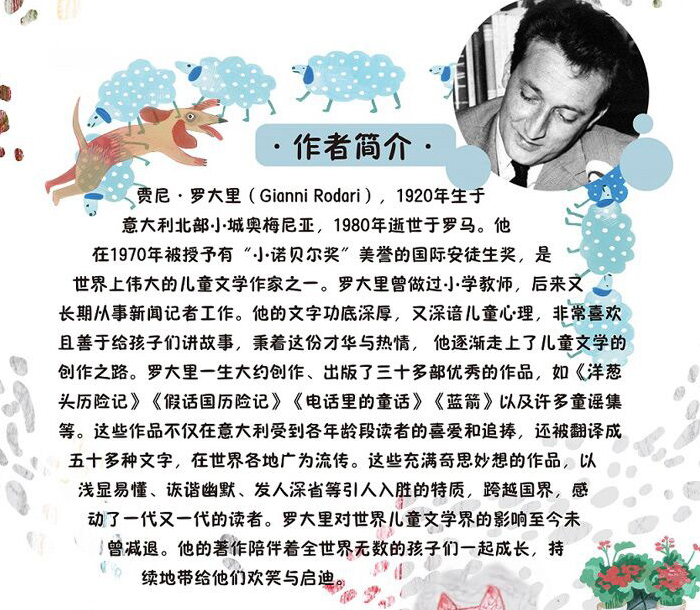 ·作者简介·

贾尼·罗大里（Gianni Rodari），1920年生于意大利北部小城奥梅尼亚，1980年逝世于罗马。他在1970年被授予有“小诺贝尔奖”美誉的国际安徒生奖，是世界上伟大的儿童文学作家之一。罗大里曾做过小学教师，后来又长期从事新闻记者工作。他的文字功底深厚，又深谙儿童心理，非常喜欢且善于给孩子们讲故事，秉着这份才华与热情，他逐渐走上了儿童文学的创作之路。罗大里一生大约创作、出版了三十多部优秀的作品，如《洋葱头历险记》《假话国历险记》《电话里的童话》《蓝箭》以及许多童谣集等。这些作品不仅在意大利受到各年龄段读者的喜爱和追捧，还被翻译成五十多种文字，在世界各地广为流传。这些充满奇思妙想的作品，以浅显易懂、诙谐幽默、发人深省等引人入胜的特质，跨越国界，感动了一代又一代的读者。罗大里对世界儿童文学界的影响至今未曾减退。他的著作陪伴着全世界无数的孩子们一起成长，持续地带给他们欢笑与启迪。